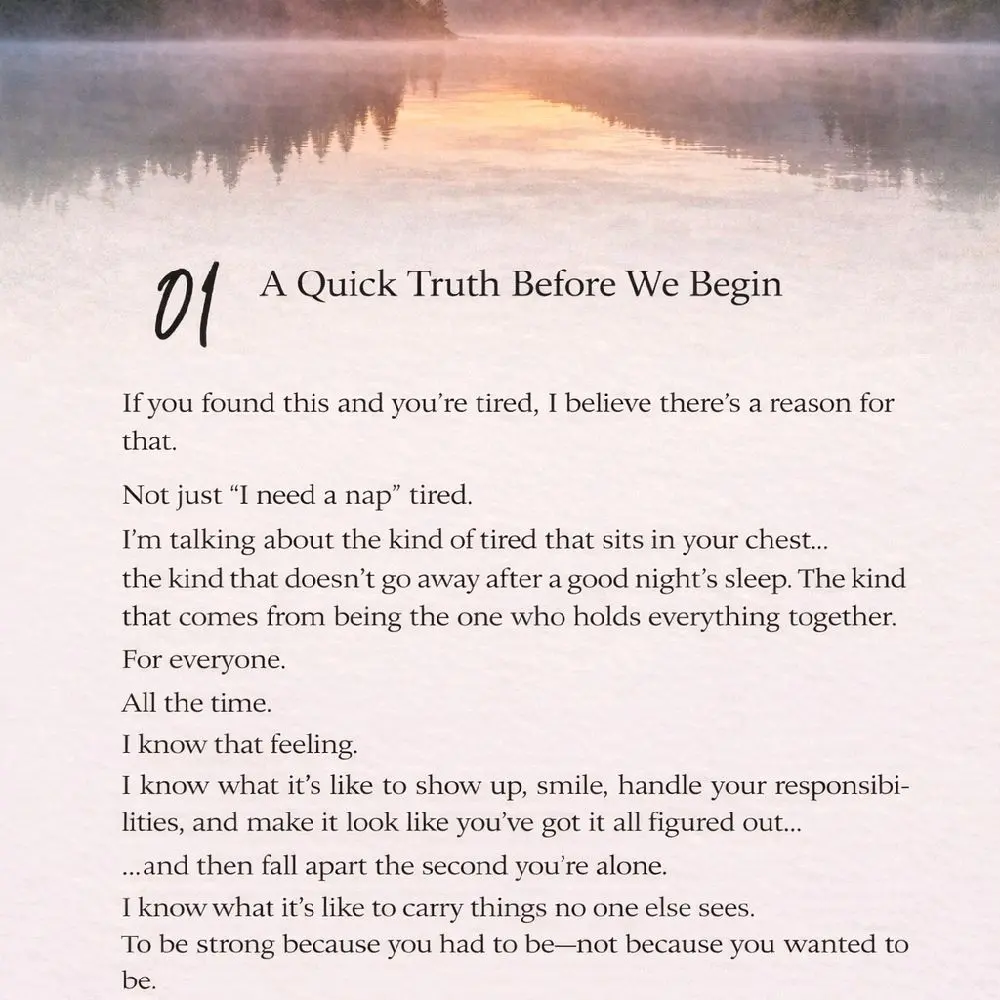 01 A Quick Truth Before We Begin

If you found this and you're tired, I believe there's a reason for that.

Not just "I need a nap" tired.

I'm talking about the kind of tired that sits in your chest... the kind that doesn't go away after a good night's sleep. The kind that comes from being the one who holds everything together.

For everyone.

All the time.

I know that feeling.

I know what it's like to show up, smile, handle your responsibilities, and make it look like you've got it all figured out...

...and then fall apart the second you're alone.

I know what it's like to carry things no one else sees.

To be strong because you had to be—not because you wanted to be.